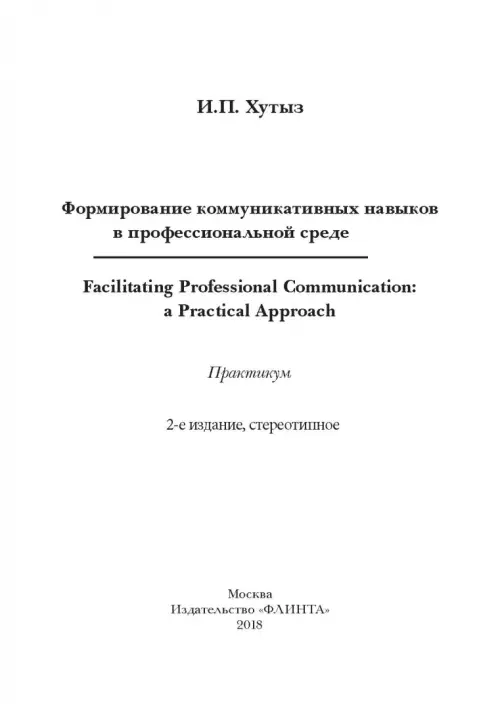 И.П. Хутыз

Формирование коммуникативных навыков в профессиональной среде

Facilitating Professional Communication: a Practical Approach

Практикум

2-е издание, стереотипное

Москва
Издательство «ФЛИНТА»
2018